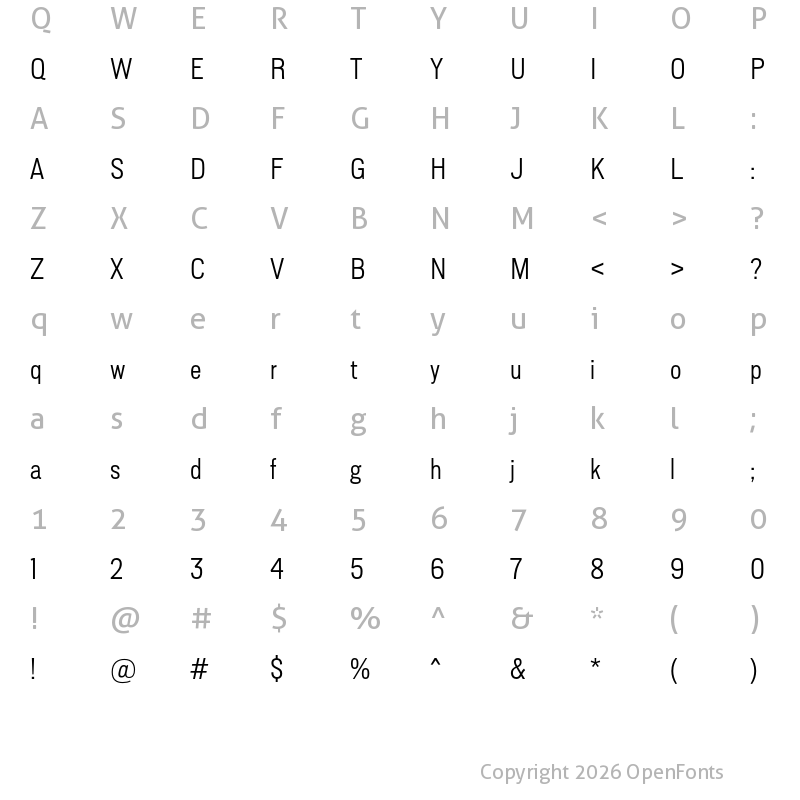 Q W E R T Y U I O P
Q W E R T Y U I O P
A S D F G H J K L :
A S D F G H J K L :
Z X C V B N M < > ?
Z X C V B N M < > ?
q w e r t y u i o p
q w e r t y u i o p
a s d f g h j k l ;
a s d f g h j k l ;
1 2 3 4 5 6 7 8 9 0
1 2 3 4 5 6 7 8 9 0
! @ # $ % ^ & * ( )
! @ # $ % ^ & * ( )

Copyright 2026 OpenFonts